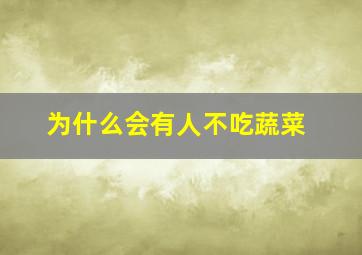 为什么会有人不吃蔬菜